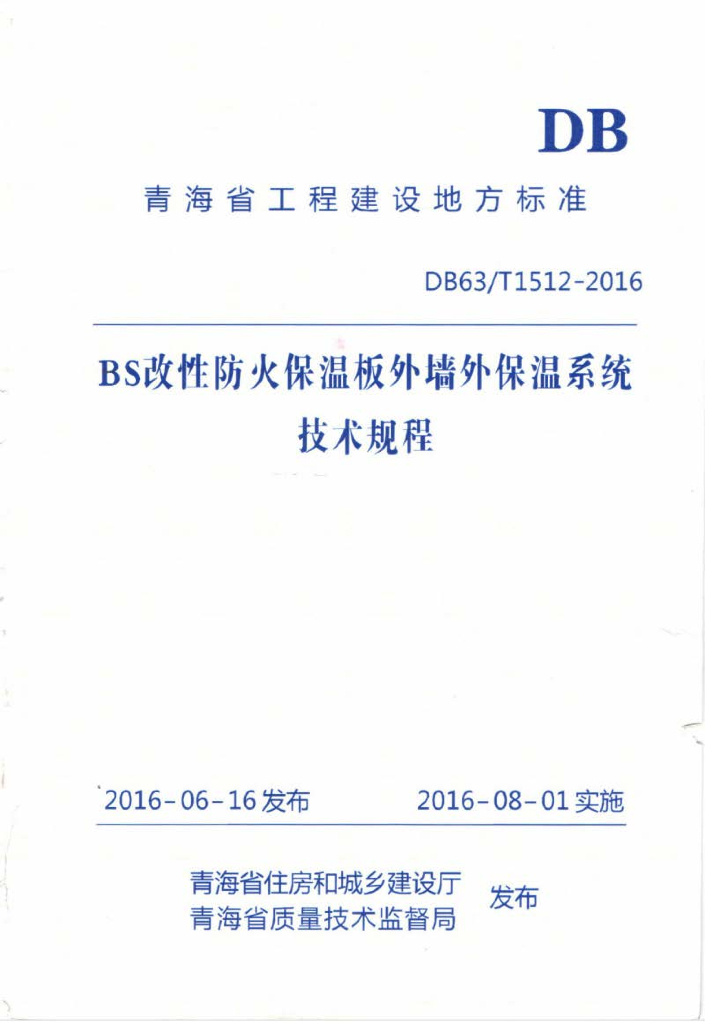 DB

青海省工程建设地方标准

DB63/T1512-2016

BS改性防火保温板外墙外保温系统
技术规程

2016-06-16发布　2016-08-01实施

青海省住房和城乡建设厅
青海省质量技术监督局
发布